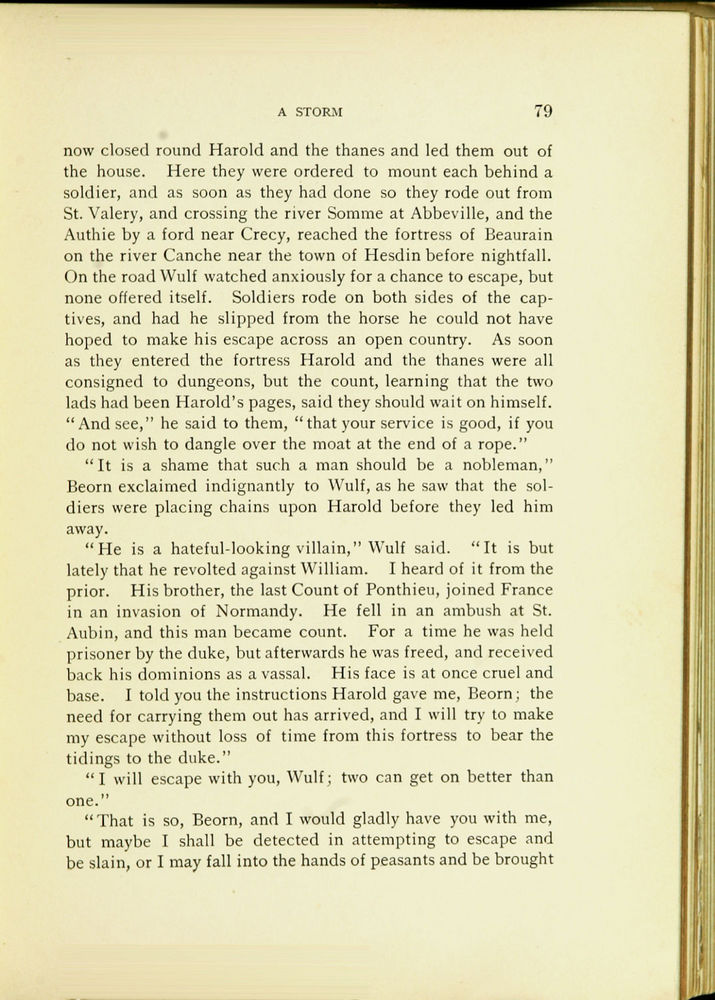 A STORM 79

now closed round Harold and the thanes and led them out of the house. Here they were ordered to mount each behind a soldier, and as soon as they had done so they rode out from St. Valery, and crossing the river Somme at Abbeville, and the Authie by a ford near Crecy, reached the fortress of Beaurain on the river Canche near the town of Hesdin before nightfall. On the road Wulf watched anxiously for a chance to escape, but none offered itself. Soldiers rode on both sides of the captives, and had he slipped from the horse he could not have hoped to make his escape across an open country. As soon as they entered the fortress Harold and the thanes were all consigned to dungeons, but the count, learning that the two lads had been Harold's pages, said they should wait on himself. "And see," he said to them, "that your service is good, if you do not wish to dangle over the moat at the end of a rope."

"It is a shame that such a man should be a nobleman," Beorn exclaimed indignantly to Wulf, as he saw that the soldiers were placing chains upon Harold before they led him away.

"He is a hateful-looking villain," Wulf said. "It is but lately that he revolted against William. I heard of it from the prior. His brother, the last Count of Ponthieu, joined France in an invasion of Normandy. He fell in an ambush at St. Aubin, and this man became count. For a time he was held prisoner by the duke, but afterwards he was freed, and received back his dominions as a vassal. His face is at once cruel and base. I told you the instructions Harold gave me, Beorn; the need for carrying them out has arrived, and I will try to make my escape without loss of time from this fortress to bear the tidings to the duke."

"I will escape with you, Wulf; two can get on better than one."

"That is so, Beorn, and I would gladly have you with me, but maybe I shall be detected in attempting to escape and be slain, or I may fall into the hands of peasants and be brought